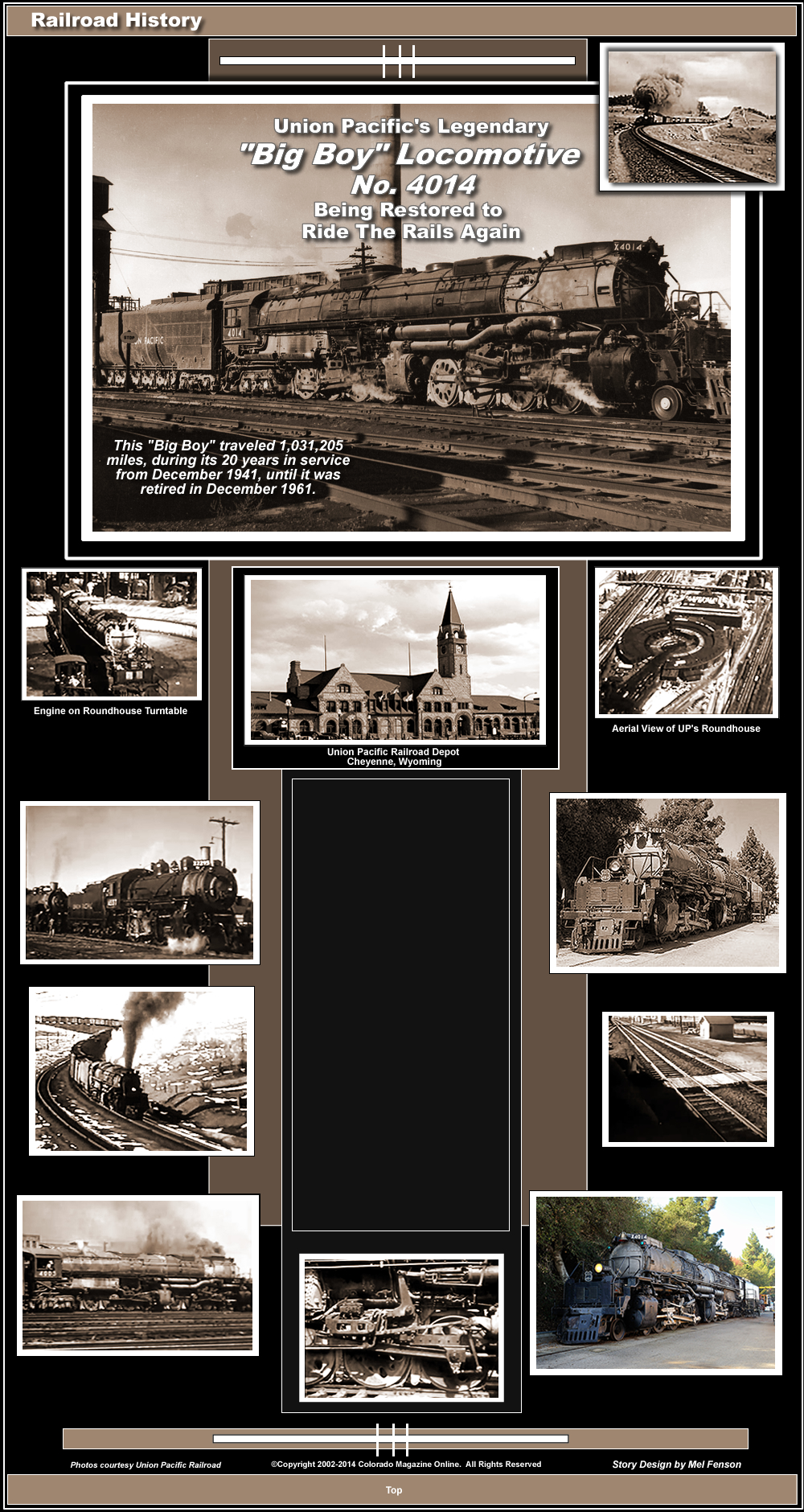 Railroad History

Union Pacific's Legendary
"Big Boy" Locomotive
No. 4014
Being Restored to
Ride The Rails Again

X4014

4014

UNION PACIFIC

This "Big Boy" traveled 1,031,205 miles, during its 20 years in service from December 1941, until it was retired in December 1961.

Engine on Roundhouse Turntable

Union Pacific Railroad Depot
Cheyenne, Wyoming

Aerial View of UP's Roundhouse

Photos courtesy Union Pacific Railroad

©Copyright 2002-2014 Colorado Magazine Online. All Rights Reserved

Story Design by Mel Fenson

Top